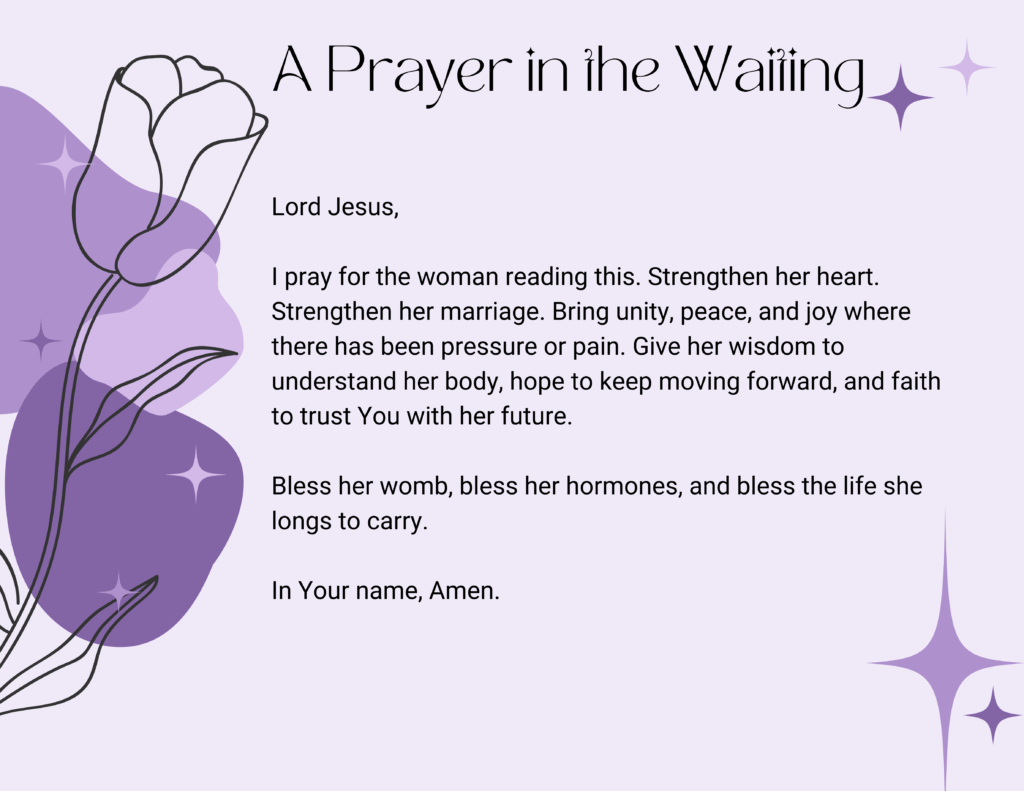 A Prayer in the Waiting

Lord Jesus,

I pray for the woman reading this. Strengthen her heart. Strengthen her marriage. Bring unity, peace, and joy where there has been pressure or pain. Give her wisdom to understand her body, hope to keep moving forward, and faith to trust You with her future.

Bless her womb, bless her hormones, and bless the life she longs to carry.

In Your name, Amen.